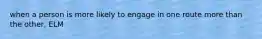 when a person is more likely to engage in one route more than the other, ELM